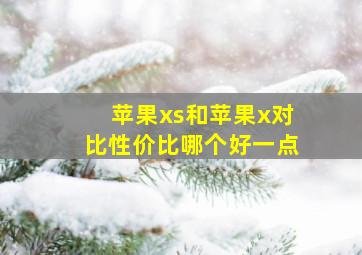 苹果xs和苹果x对比性价比哪个好一点